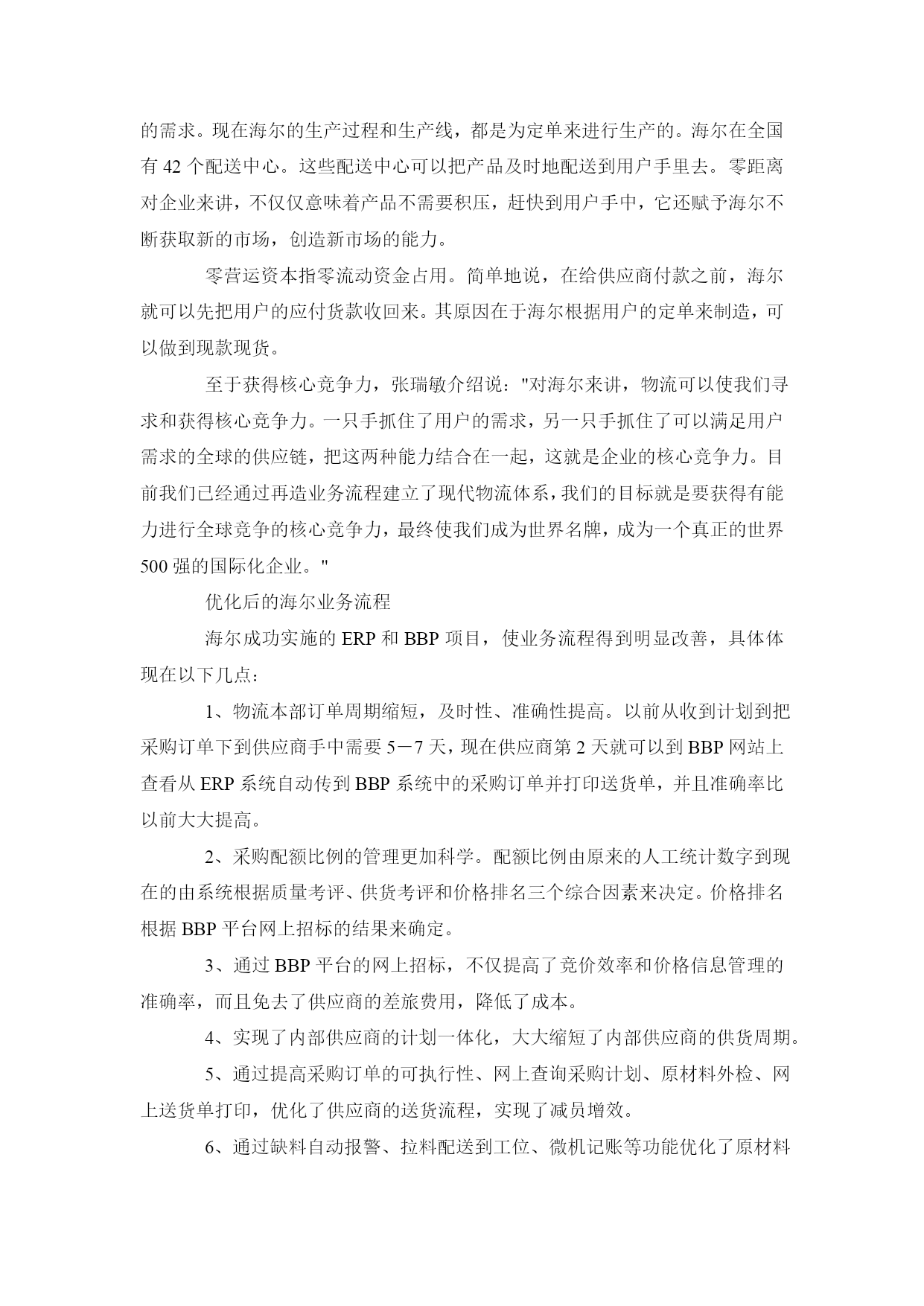 的需求。现在海尔的生产过程和生产线，都是为定单来进行生产的。海尔在全国有 42 个配送中心。这些配送中心可以把产品及时地配送到用户手里去。零距离对企业来讲，不仅仅意味着产品不需要积压，赶快到用户手中，它还赋予海尔不断获取新的市场，创造新市场的能力。

零营运资本指零流动资金占用。简单地说，在给供应商付款之前，海尔就可以先把用户的应付货款收回来。其原因在于海尔根据用户的定单来制造，可以做到现款现货。

至于获得核心竞争力，张瑞敏介绍说："对海尔来讲，物流可以使我们寻求和获得核心竞争力。一只手抓住了用户的需求，另一只手抓住了可以满足用户需求的全球的供应链，把这两种能力结合在一起，这就是企业的核心竞争力。目前我们已经通过再造业务流程建立了现代物流体系，我们的目标就是要获得有能力进行全球竞争的核心竞争力，最终使我们成为世界名牌，成为一个真正的世界 500 强的国际化企业。"

优化后的海尔业务流程

海尔成功实施的 ERP 和 BBP 项目，使业务流程得到明显改善，具体体现在以下几点：

1、物流本部订单周期缩短，及时性、准确性提高。以前从收到计划到把采购订单下到供应商手中需要 5－7 天，现在供应商第 2 天就可以到 BBP 网站上查看从 ERP 系统自动传到 BBP 系统中的采购订单并打印送货单，并且准确率比以前大大提高。

2、采购配额比例的管理更加科学。配额比例由原来的人工统计数字到现在的由系统根据质量考评、供货考评和价格排名三个综合因素来决定。价格排名根据 BBP 平台网上招标的结果来确定。

3、通过 BBP 平台的网上招标，不仅提高了竞价效率和价格信息管理的准确率，而且免去了供应商的差旅费用，降低了成本。

4、实现了内部供应商的计划一体化，大大缩短了内部供应商的供货周期。

5、通过提高采购订单的可执行性、网上查询采购计划、原材料外检、网上送货单打印，优化了供应商的送货流程，实现了减员增效。

6、通过缺料自动报警、拉料配送到工位、微机记账等功能优化了原材料